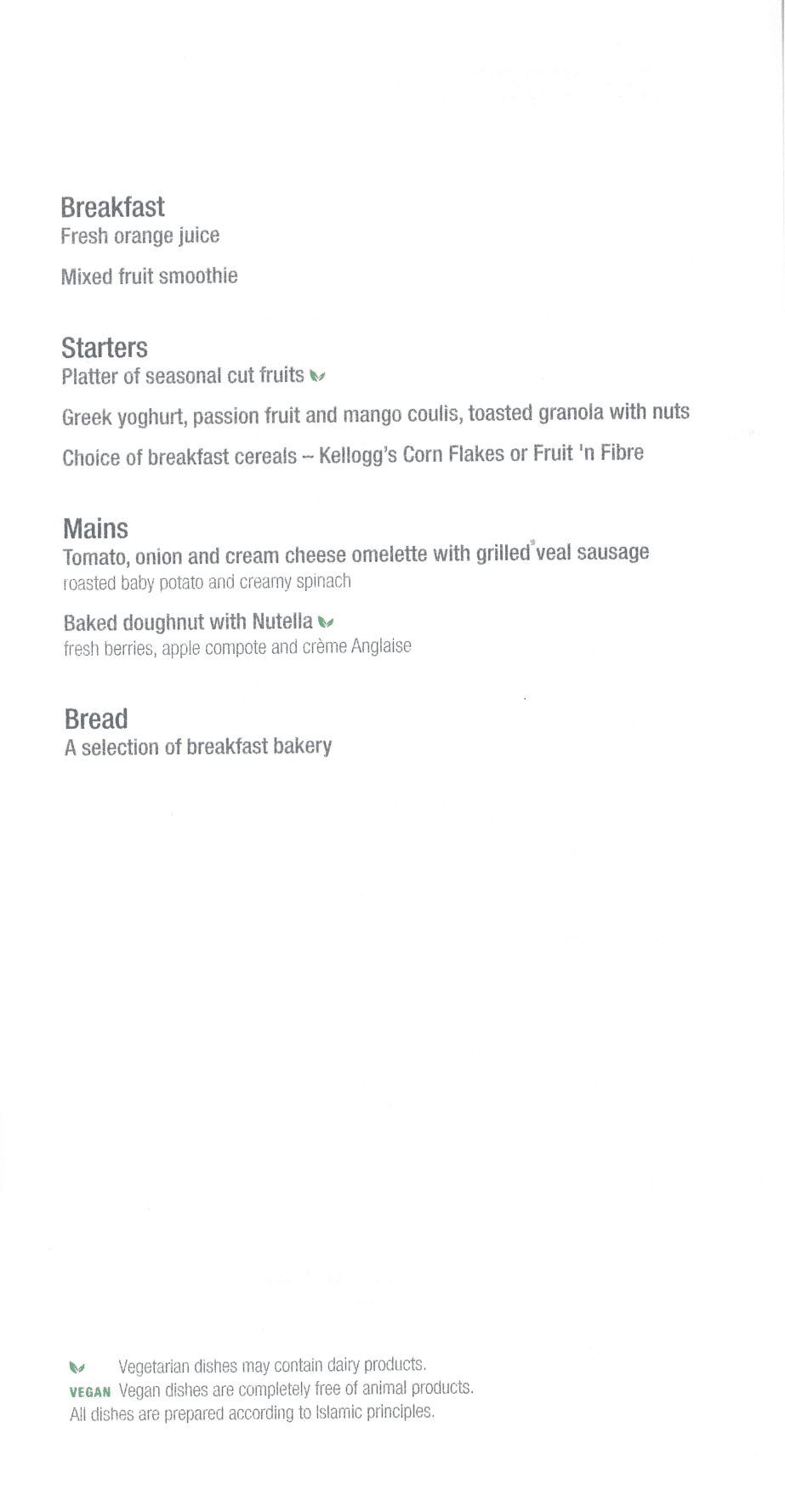 Breakfast
Fresh orange juice

Mixed fruit smoothie

Starters
Platter of seasonal cut fruits

Greek yoghurt, passion fruit and mango coulis, toasted granola with nuts

Choice of breakfast cereals – Kellogg's Corn Flakes or Fruit 'n Fibre

Mains
Tomato, onion and cream cheese omelette with grilled veal sausage
roasted baby potato and creamy spinach

Baked doughnut with Nutella
fresh berries, apple compote and crème Anglaise

Bread
A selection of breakfast bakery

Vegetarian dishes may contain dairy products.
VEGAN Vegan dishes are completely free of animal products.
All dishes are prepared according to Islamic principles.